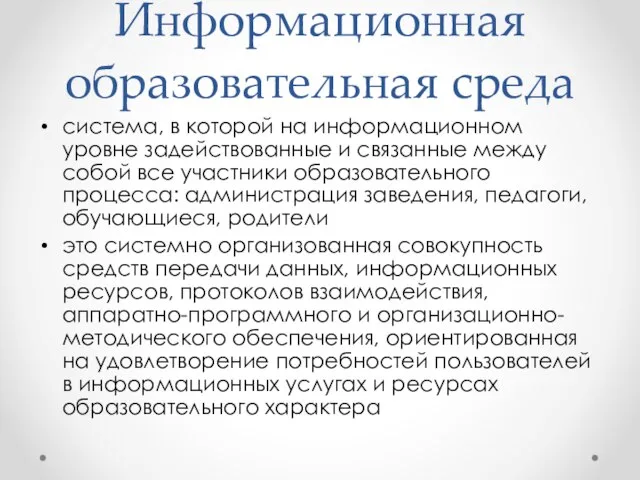 Информационная образовательная среда

• система, в которой на информационном уровне задействованные и связанные между собой все участники образовательного процесса: администрация заведения, педагоги, обучающиеся, родители

• это системно организованная совокупность средств передачи данных, информационных ресурсов, протоколов взаимодействия, аппаратно-программного и организационно-методического обеспечения, ориентированная на удовлетворение потребностей пользователей в информационных услугах и ресурсах образовательного характера